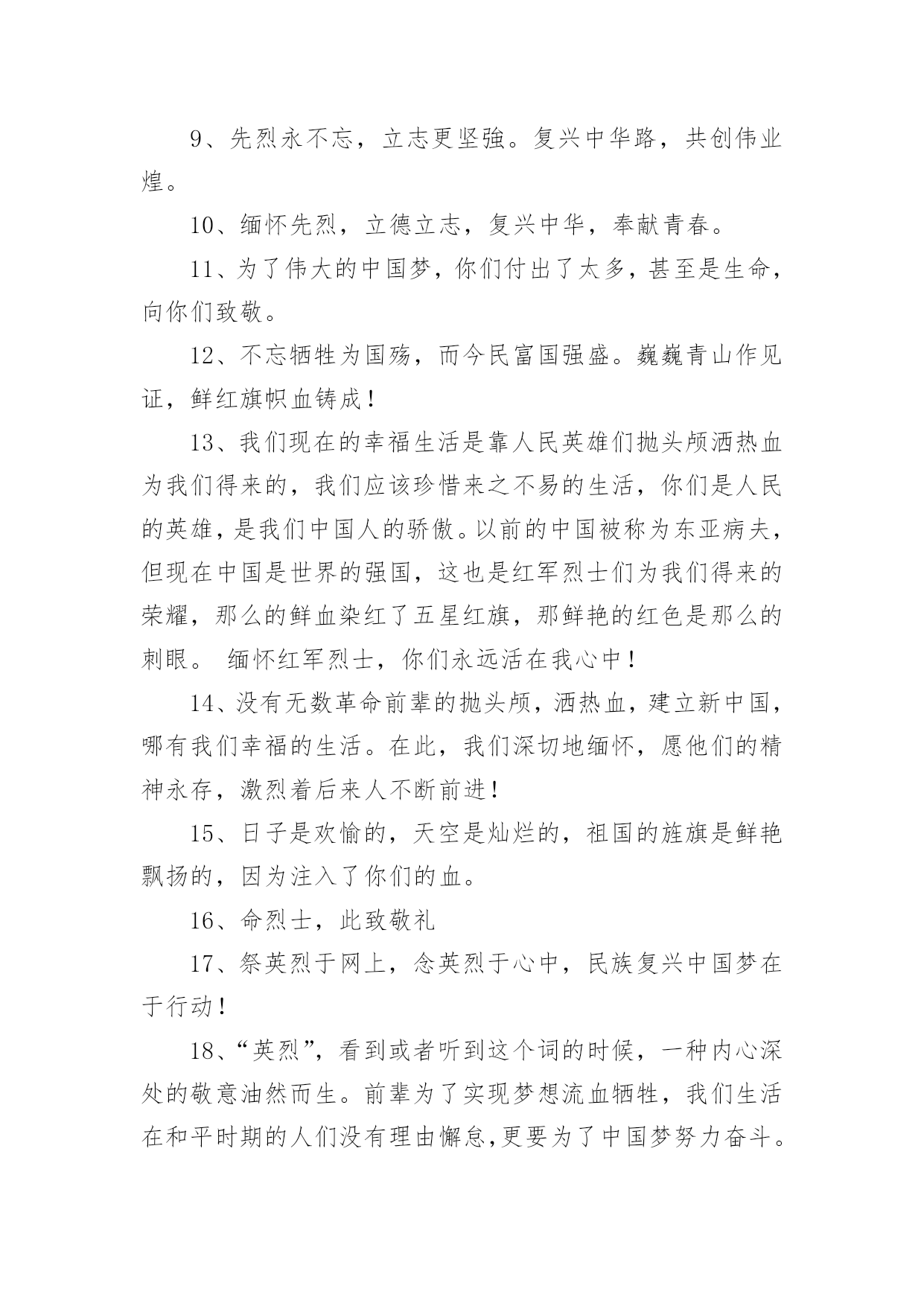 9、先烈永不忘，立志更坚強。复兴中华路，共创伟业煌。

10、缅怀先烈，立德立志，复兴中华，奉献青春。

11、为了伟大的中国梦，你们付出了太多，甚至是生命，向你们致敬。

12、不忘牺牲为国殇，而今民富国强盛。巍巍青山作见证，鲜红旗帜血铸成！

13、我们现在的幸福生活是靠人民英雄们抛头颅洒热血为我们得来的，我们应该珍惜来之不易的生活，你们是人民的英雄，是我们中国人的骄傲。以前的中国被称为东亚病夫，但现在中国是世界的强国，这也是红军烈士们为我们得来的荣耀，那么的鲜血染红了五星红旗，那鲜艳的红色是那么的刺眼。 缅怀红军烈士，你们永远活在我心中！

14、没有无数革命前辈的抛头颅，洒热血，建立新中国，哪有我们幸福的生活。在此，我们深切地缅怀，愿他们的精神永存，激烈着后来人不断前进！

15、日子是欢愉的，天空是灿烂的，祖国的旌旗是鲜艳飘扬的，因为注入了你们的血。

16、命烈士，此致敬礼

17、祭英烈于网上，念英烈于心中，民族复兴中国梦在于行动！

18、“英烈”，看到或者听到这个词的时候，一种内心深处的敬意油然而生。前辈为了实现梦想流血牺牲，我们生活在和平时期的人们没有理由懈怠,更要为了中国梦努力奋斗。